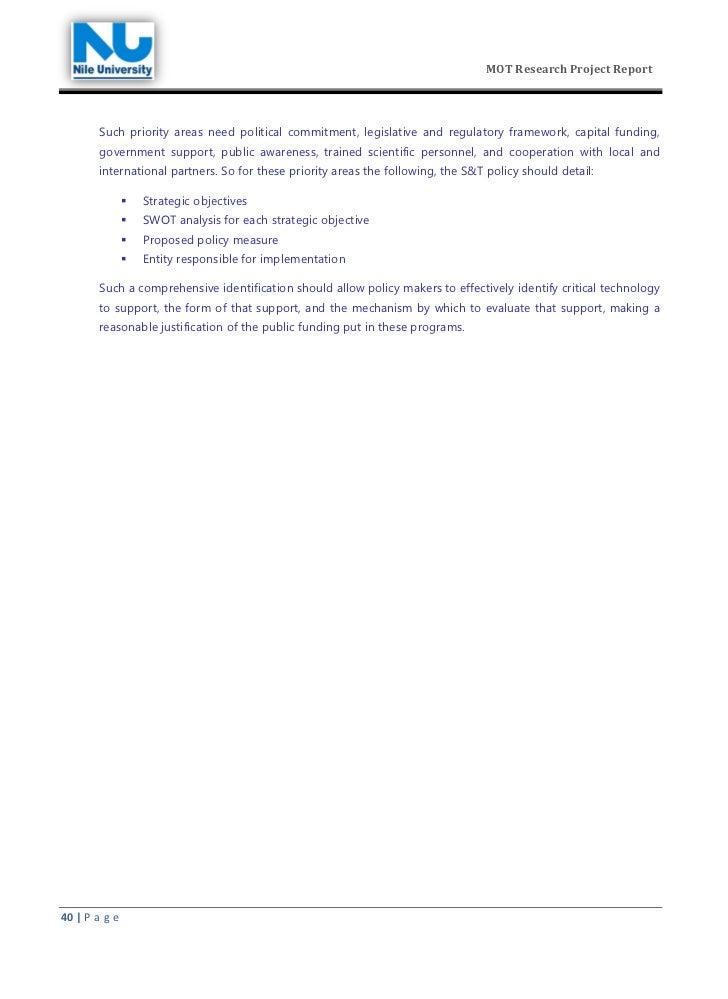 NU
Nile University

MOT Research Project Report

Such priority areas need political commitment, legislative and regulatory framework, capital funding, government support, public awareness, trained scientific personnel, and cooperation with local and international partners. So for these priority areas the following, the S&T policy should detail:

- Strategic objectives
- SWOT analysis for each strategic objective
- Proposed policy measure
- Entity responsible for implementation

Such a comprehensive identification should allow policy makers to effectively identify critical technology to support, the form of that support, and the mechanism by which to evaluate that support, making a reasonable justification of the public funding put in these programs.

40 | P a g e